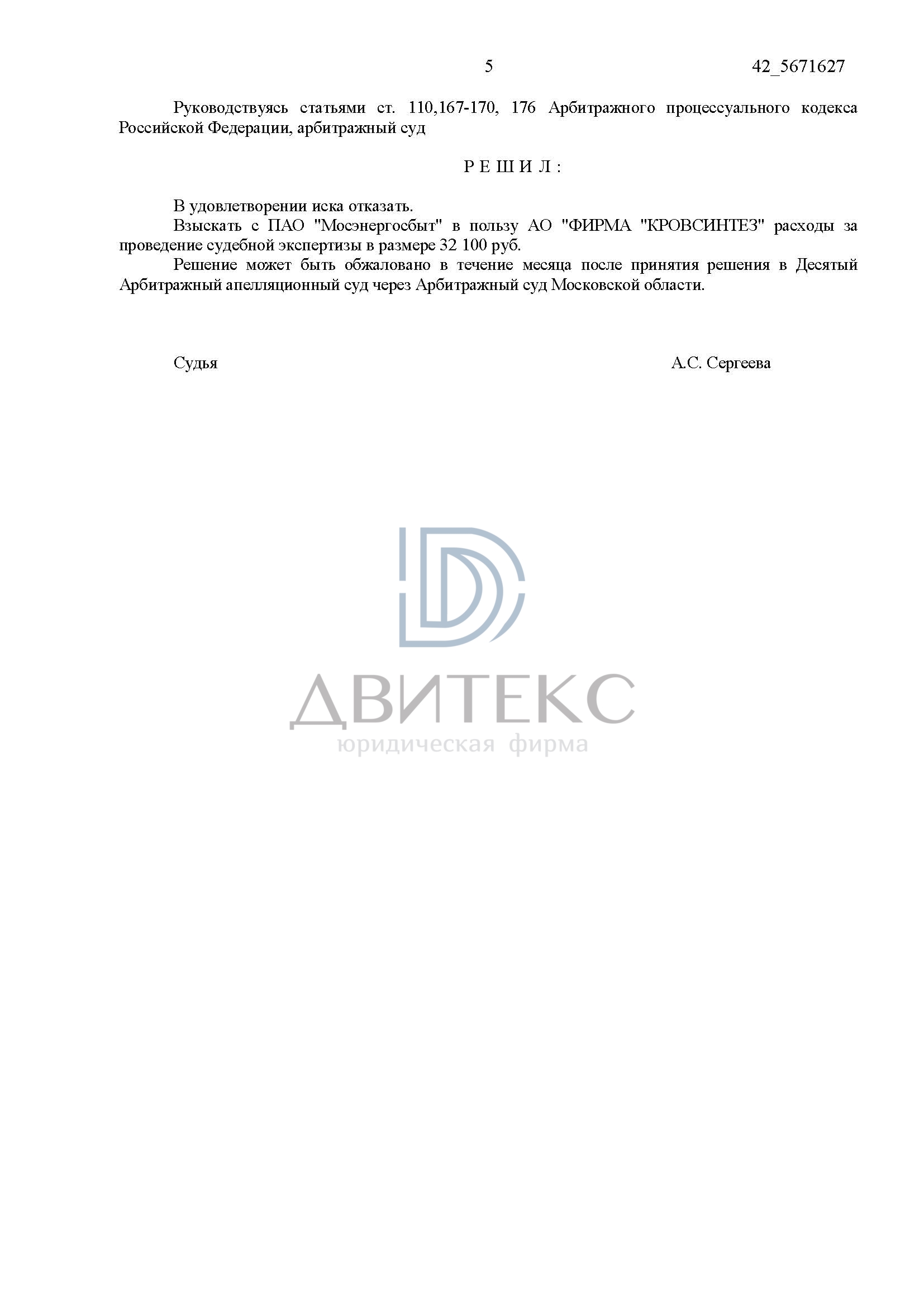 5 42_5671627

Руководствуясь статьями ст. 110,167-170, 176 Арбитражного процессуального кодекса Российской Федерации, арбитражный суд

Р Е Ш И Л :

В удовлетворении иска отказать.

Взыскать с ПАО "Мосэнергосбыт" в пользу АО "ФИРМА "КРОВСИНТЕЗ" расходы за проведение судебной экспертизы в размере 32 100 руб.

Решение может быть обжаловано в течение месяца после принятия решения в Десятый Арбитражный апелляционный суд через Арбитражный суд Московской области.

Судья А.С. Сергеева

ДВИТЕКС
юридическая фирма